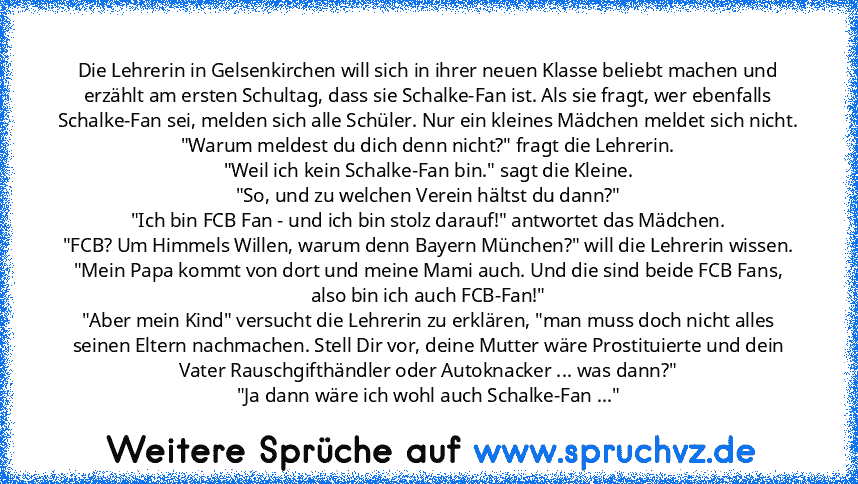 Die Lehrerin in Gelsenkirchen will sich in ihrer neuen Klasse beliebt machen und erzählt am ersten Schultag, dass sie Schalke-Fan ist. Als sie fragt, wer ebenfalls Schalke-Fan sei, melden sich alle Schüler. Nur ein kleines Mädchen meldet sich nicht.
"Warum meldest du dich denn nicht?" fragt die Lehrerin.
"Weil ich kein Schalke-Fan bin." sagt die Kleine.
"So, und zu welchen Verein hältst du dann?"
"Ich bin FCB Fan - und ich bin stolz darauf!" antwortet das Mädchen.
"FCB? Um Himmels Willen, warum denn Bayern München?" will die Lehrerin wissen.
"Mein Papa kommt von dort und meine Mami auch. Und die sind beide FCB Fans, also bin ich auch FCB-Fan!"
"Aber mein Kind" versucht die Lehrerin zu erklären, "man muss doch nicht alles seinen Eltern nachmachen. Stell Dir vor, deine Mutter wäre Prostituierte und dein Vater Rauschgifthändler oder Autoknacker ... was dann?"
"Ja dann wäre ich wohl auch Schalke-Fan ..."

Weitere Sprüche auf www.spruchvz.de